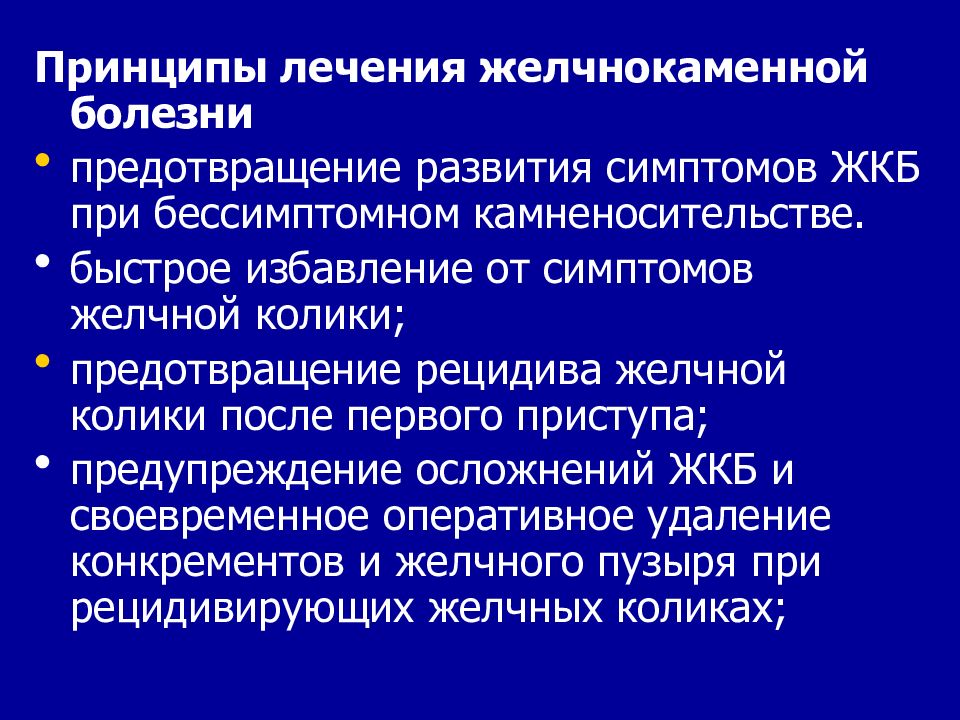 Принципы лечения желчнокаменной болезни

• предотвращение развития симптомов ЖКБ при бессимптомном камненосительстве.
• быстрое избавление от симптомов желчной колики;
• предотвращение рецидива желчной колики после первого приступа;
• предупреждение осложнений ЖКБ и своевременное оперативное удаление конкрементов и желчного пузыря при рецидивирующих желчных коликах;